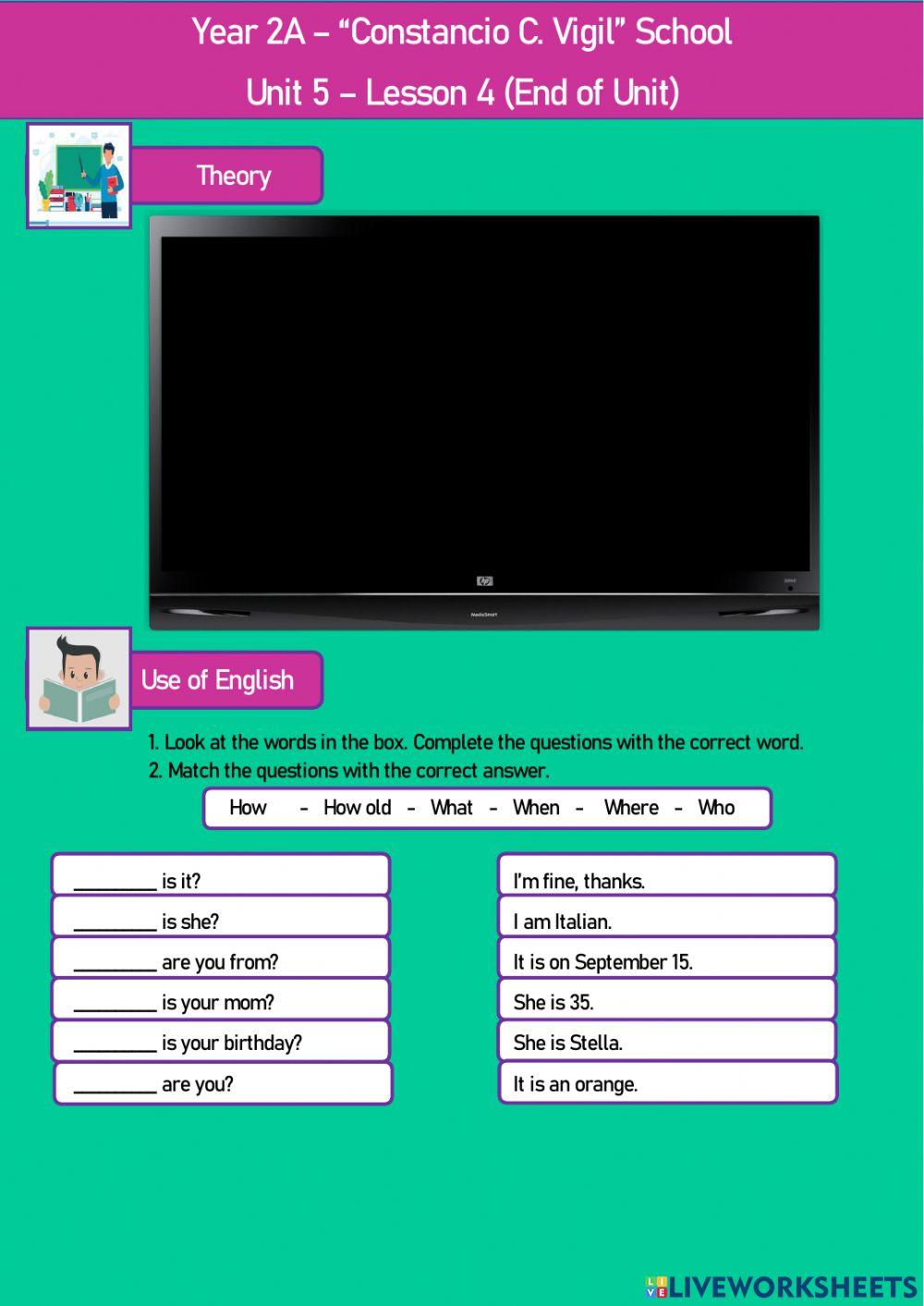 Year 2A – "Constancio C. Vigil" School

Unit 5 – Lesson 4 (End of Unit)

Theory

Use of English

1. Look at the words in the box. Complete the questions with the correct word.
2. Match the questions with the correct answer.

How - How old - What - When - Where - Who

____ is it?

____ is she?

____ are you from?

____ is your mom?

____ is your birthday?

____ are you?

I'm fine, thanks.

I am Italian.

It is on September 15.

She is 35.

She is Stella.

It is an orange.

LIVEWORKSHEETS